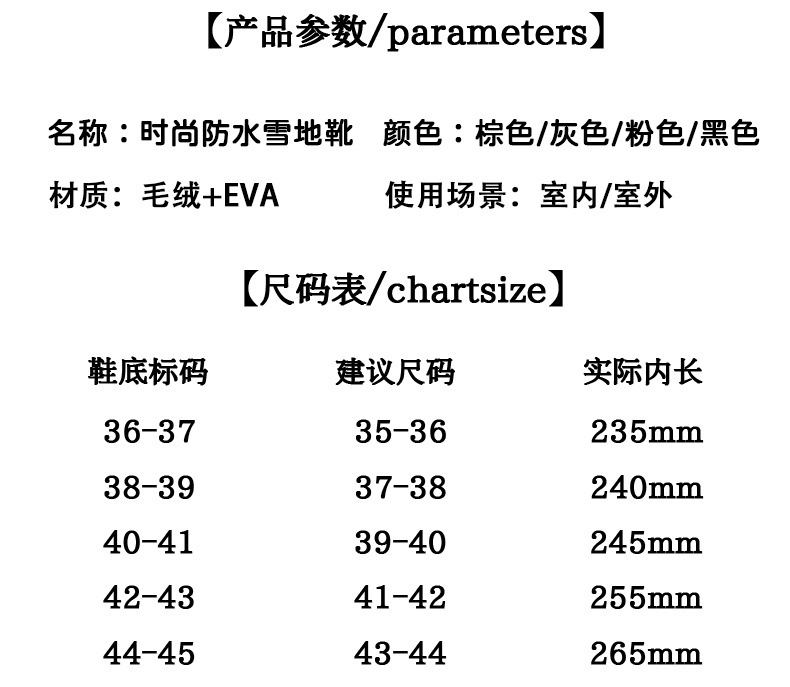 【产品参数/parameters】

名称：时尚防水雪地靴　颜色：棕色/灰色/粉色/黑色

材质：毛绒+EVA　使用场景：室内/室外

【尺码表/chartsize】

| 鞋底标码 | 建议尺码 | 实际内长 |
|---|---|---|
| 36-37 | 35-36 | 235mm |
| 38-39 | 37-38 | 240mm |
| 40-41 | 39-40 | 245mm |
| 42-43 | 41-42 | 255mm |
| 44-45 | 43-44 | 265mm |